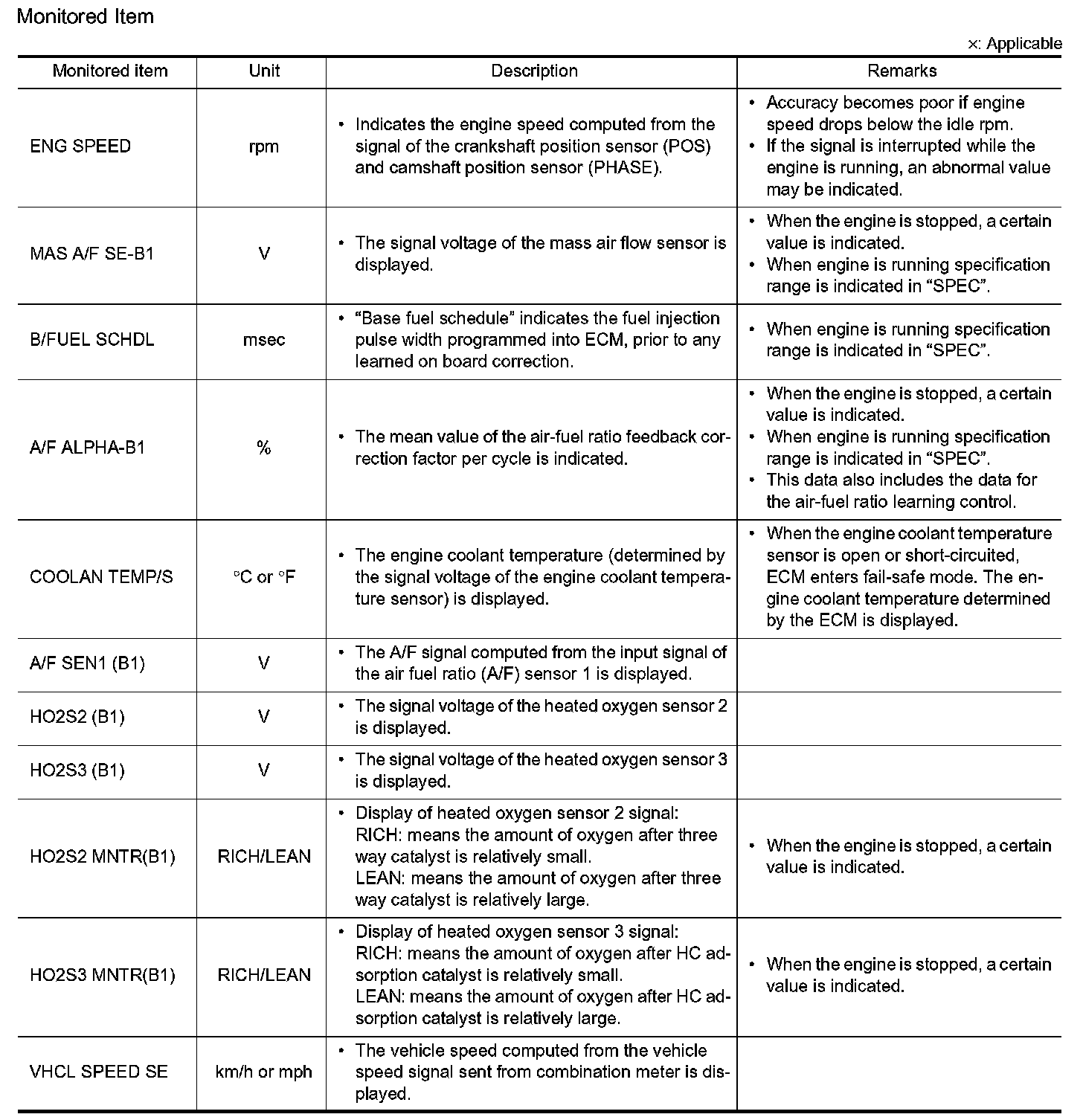 Monitored Item

×: Applicable

| Monitored item | Unit | Description | Remarks |
|---|---|---|---|
| ENG SPEED | rpm | • Indicates the engine speed computed from the signal of the crankshaft position sensor (POS) and camshaft position sensor (PHASE). | • Accuracy becomes poor if engine speed drops below the idle rpm. • If the signal is interrupted while the engine is running, an abnormal value may be indicated. |
| MAS A/F SE-B1 | V | • The signal voltage of the mass air flow sensor is displayed. | • When the engine is stopped, a certain value is indicated. • When engine is running specification range is indicated in “SPEC”. |
| B/FUEL SCHDL | msec | • “Base fuel schedule” indicates the fuel injection pulse width programmed into ECM, prior to any learned on board correction. | • When engine is running specification range is indicated in “SPEC”. |
| A/F ALPHA-B1 | % | • The mean value of the air-fuel ratio feedback correction factor per cycle is indicated. | • When the engine is stopped, a certain value is indicated. • When engine is running specification range is indicated in “SPEC”. • This data also includes the data for the air-fuel ratio learning control. |
| COOLAN TEMP/S | °C or °F | • The engine coolant temperature (determined by the signal voltage of the engine coolant temperature sensor) is displayed. | • When the engine coolant temperature sensor is open or short-circuited, ECM enters fail-safe mode. The engine coolant temperature determined by the ECM is displayed. |
| A/F SEN1 (B1) | V | • The A/F signal computed from the input signal of the air fuel ratio (A/F) sensor 1 is displayed. | |
| HO2S2 (B1) | V | • The signal voltage of the heated oxygen sensor 2 is displayed. | |
| HO2S3 (B1) | V | • The signal voltage of the heated oxygen sensor 3 is displayed. | |
| HO2S2 MNTR(B1) | RICH/LEAN | • Display of heated oxygen sensor 2 signal: RICH: means the amount of oxygen after three way catalyst is relatively small. LEAN: means the amount of oxygen after three way catalyst is relatively large. | • When the engine is stopped, a certain value is indicated. |
| HO2S3 MNTR(B1) | RICH/LEAN | • Display of heated oxygen sensor 3 signal: RICH: means the amount of oxygen after HC adsorption catalyst is relatively small. LEAN: means the amount of oxygen after HC adsorption catalyst is relatively large. | • When the engine is stopped, a certain value is indicated. |
| VHCL SPEED SE | km/h or mph | • The vehicle speed computed from the vehicle speed signal sent from combination meter is displayed. | |